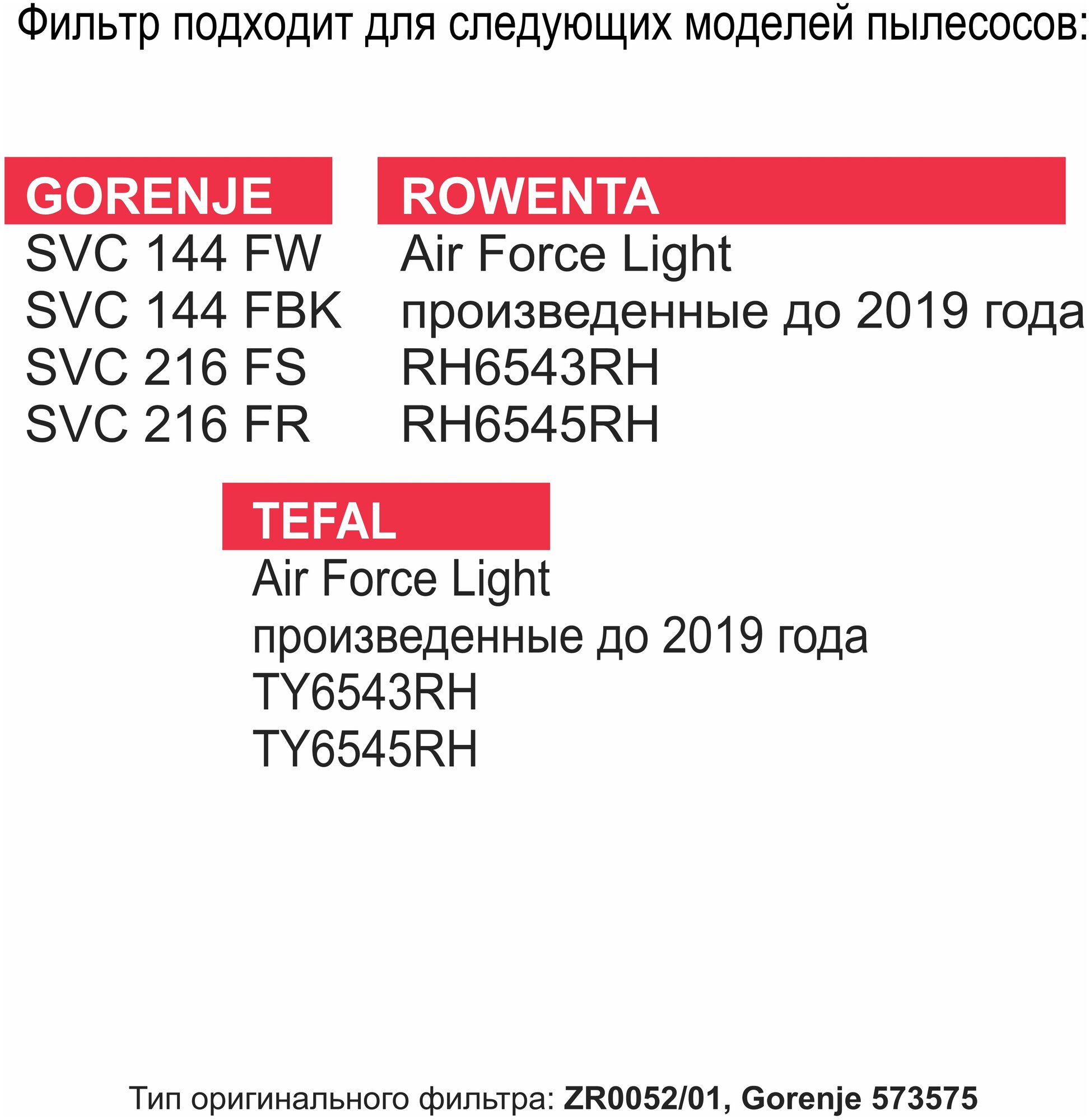 Фильтр подходит для следующих моделей пылесосов:

GORENJE
SVC 144 FW
SVC 144 FBK
SVC 216 FS
SVC 216 FR

ROWENTA
Air Force Light
произведенные до 2019 года
RH6543RH
RH6545RH

TEFAL
Air Force Light
произведенные до 2019 года
TY6543RH
TY6545RH

Тип оригинального фильтра: ZR0052/01, Gorenje 573575